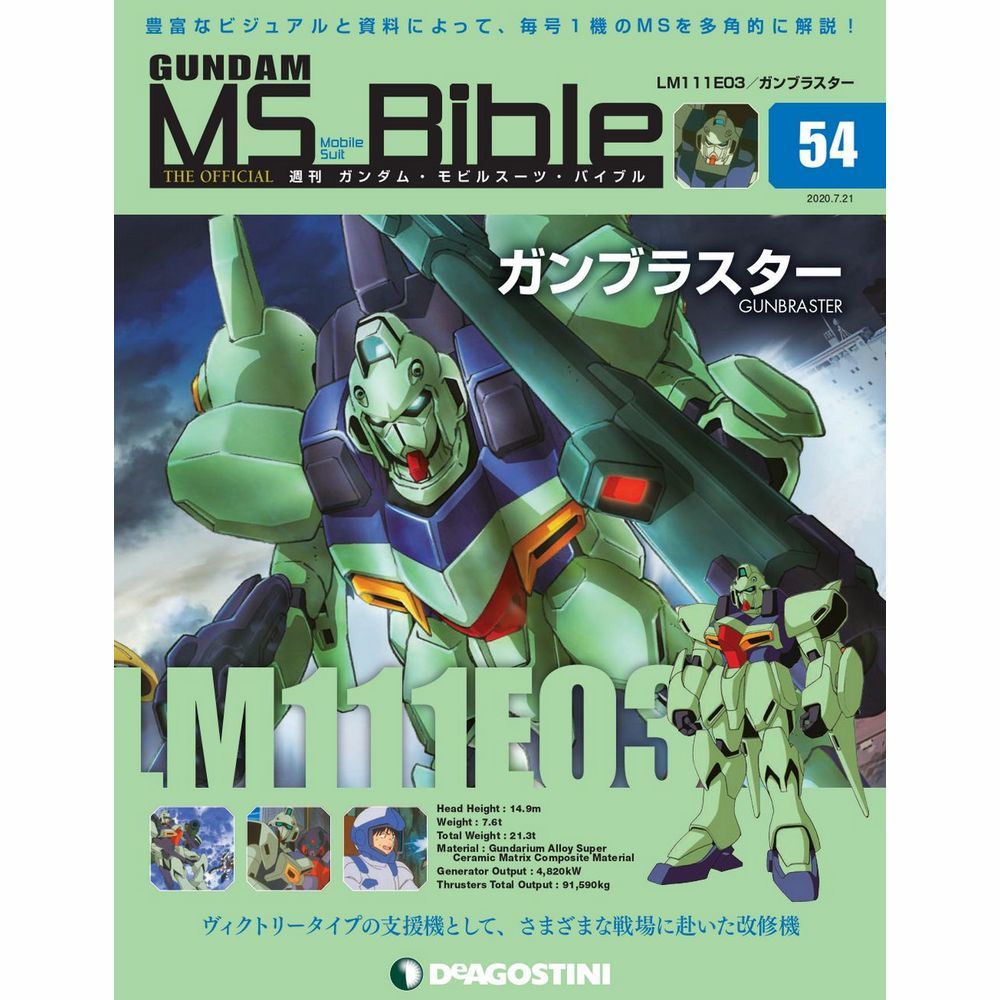 豊富なビジュアルと資料によって、毎号1機のMSを多角的に解説！

GUNDAM
MS Mobile Suit Bible
THE OFFICIAL 週刊 ガンダム・モビルスーツ・バイブル

LM111E03／ガンブラスター

54

2020.7.21

ガンブラスター
GUNBRASTER

LM111E03

Head Height : 14.9m
Weight : 7.6t
Total Weight : 21.3t
Material : Gundarium Alloy Super Ceramic Matrix Composite Material
Generator Output : 4,820kW
Thrusters Total Output : 91,590kg

ヴィクトリータイプの支援機として、さまざまな戦場に赴いた改修機

DeAGOSTINI